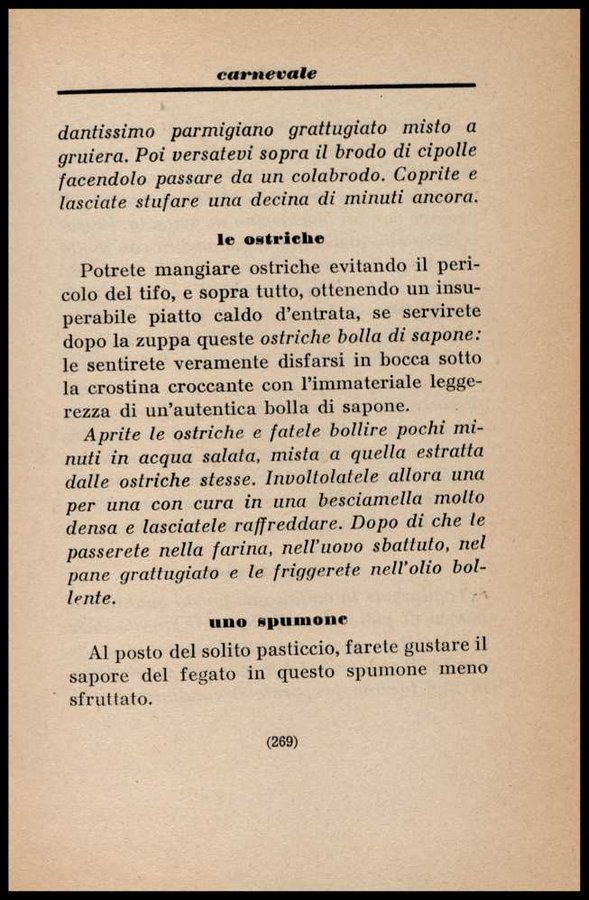 carnevale

dantissimo parmigiano grattugiato misto a gruiera. Poi versatevi sopra il brodo di cipolle facendolo passare da un colabrodo. Coprite e lasciate stufare una decina di minuti ancora.

le ostriche

Potrete mangiare ostriche evitando il pericolo del tifo, e sopra tutto, ottenendo un insuperabile piatto caldo d'entrata, se servirete dopo la zuppa queste ostriche bolla di sapone: le sentirete veramente disfarsi in bocca sotto la crostina croccante con l'immateriale leggerezza di un'autentica bolla di sapone.

Aprite le ostriche e fatele bollire pochi minuti in acqua salata, mista a quella estratta dalle ostriche stesse. Involtolatele allora una per una con cura in una besciamella molto densa e lasciatele raffreddare. Dopo di che le passerete nella farina, nell'uovo sbattuto, nel pane grattugiato e le friggerete nell'olio bollente.

uno spumone

Al posto del solito pasticcio, farete gustare il sapore del fegato in questo spumone meno sfruttato.

(269)